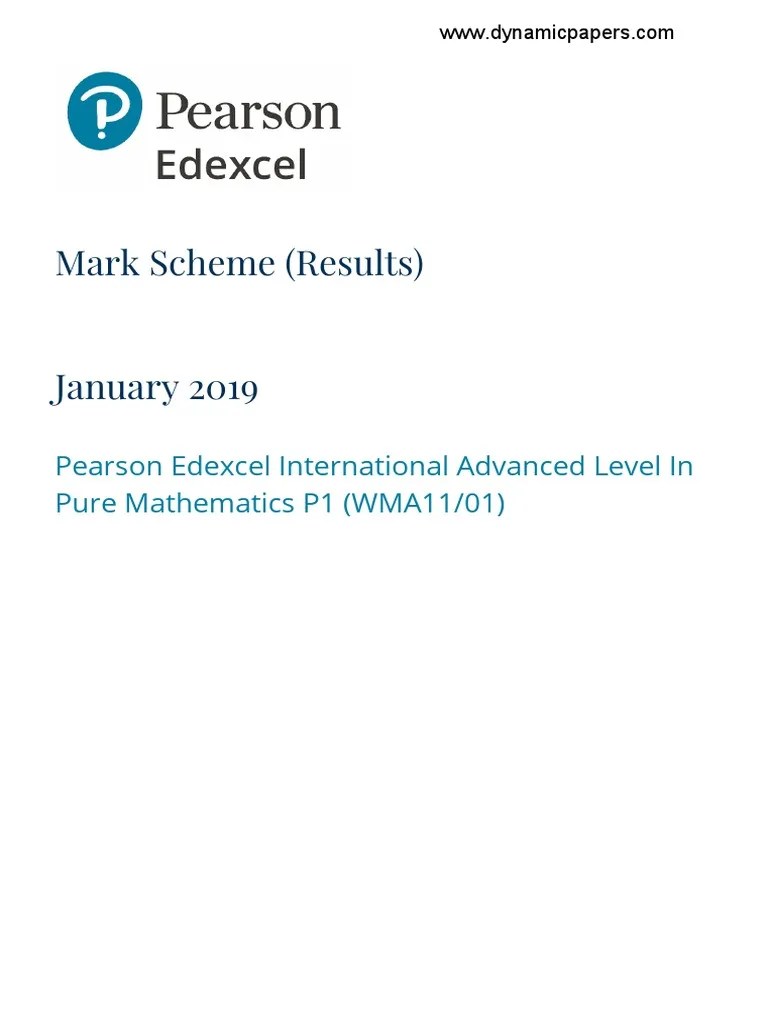 www.dynamicpapers.com

Pearson
Edexcel

Mark Scheme (Results)

January 2019

Pearson Edexcel International Advanced Level In Pure Mathematics P1 (WMA11/01)